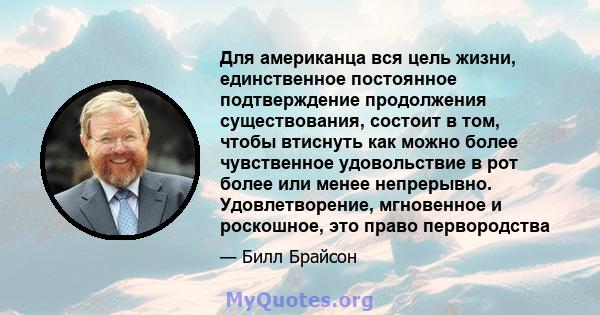 Для американца вся цель жизни, единственное постоянное подтверждение продолжения существования, состоит в том, чтобы втиснуть как можно более чувственное удовольствие в рот более или менее непрерывно. Удовлетворение, мгновенное и роскошное, это право первородства

— Билл Брайсон

MyQuotes.org